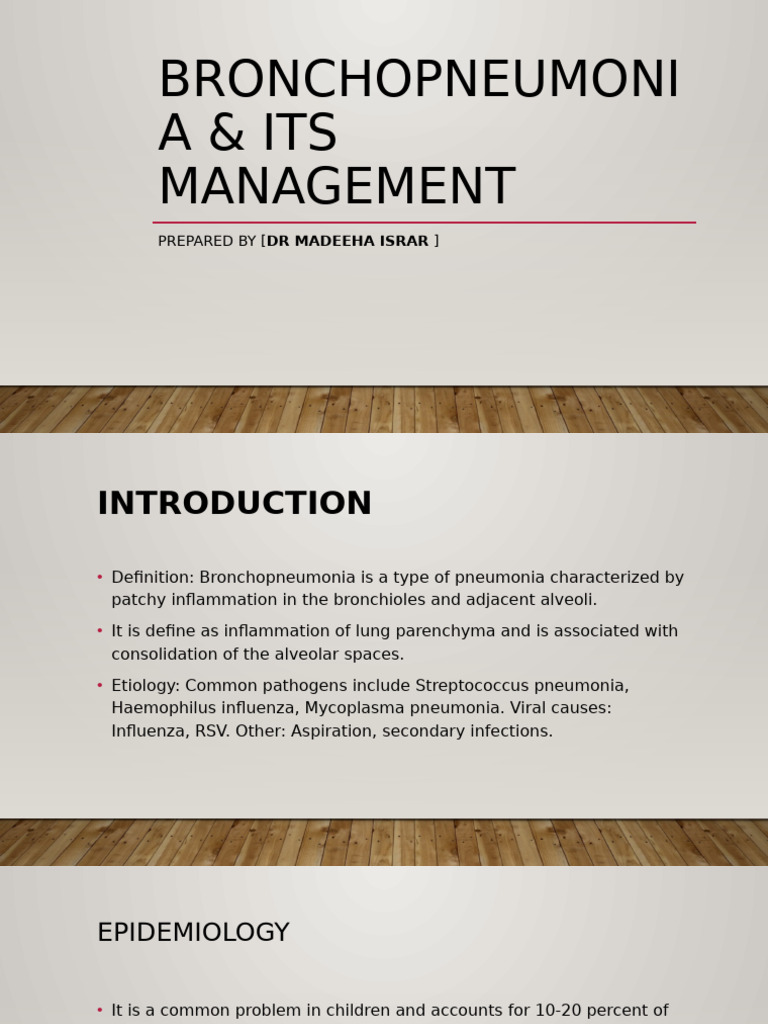 BRONCHOPNEUMONIA & ITS MANAGEMENT

PREPARED BY [DR MADEEHA ISRAR ]

INTRODUCTION

• Definition: Bronchopneumonia is a type of pneumonia characterized by patchy inflammation in the bronchioles and adjacent alveoli.

• It is define as inflammation of lung parenchyma and is associated with consolidation of the alveolar spaces.

• Etiology: Common pathogens include Streptococcus pneumonia, Haemophilus influenza, Mycoplasma pneumonia. Viral causes: Influenza, RSV. Other: Aspiration, secondary infections.

EPIDEMIOLOGY

• It is a common problem in children and accounts for 10-20 percent of